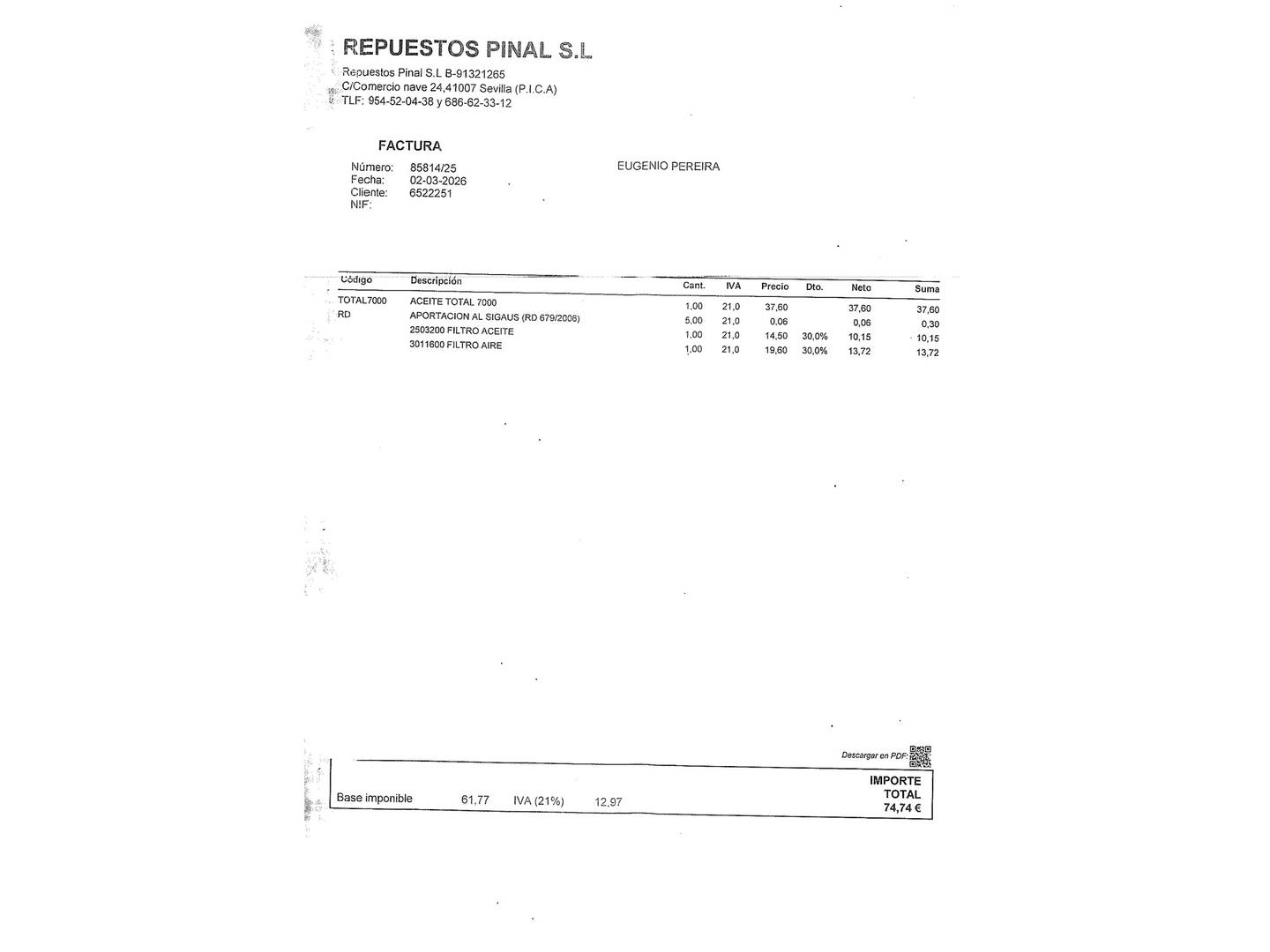 REPUESTOS PINAL S.L

Repuestos Pinal S.L B-91321265
C/Comercio nave 24,41007 Sevilla (P.I.C.A)
TLF: 954-52-04-38 y 686-62-33-12

FACTURA

Número: 85814/25
Fecha: 02-03-2026
Cliente: 6522251
NIF:

EUGENIO PEREIRA

| Código | Descripción | Cant. | IVA | Precio | Dto. | Neto | Suma |
|---|---|---|---|---|---|---|---|
| TOTAL7000 | ACEITE TOTAL 7000 | 1,00 | 21,0 | 37,60 | | 37,60 | 37,60 |
| RD | APORTACION AL SIGAUS (RD 679/2006) | 5,00 | 21,0 | 0,06 | | 0,06 | 0,30 |
| | 2503200 FILTRO ACEITE | 1,00 | 21,0 | 14,50 | 30,0% | 10,15 | 10,15 |
| | 3011600 FILTRO AIRE | 1,00 | 21,0 | 19,60 | 30,0% | 13,72 | 13,72 |

Descargar en PDF:

Base imponible 61,77 IVA (21%) 12,97

IMPORTE TOTAL
74,74 €